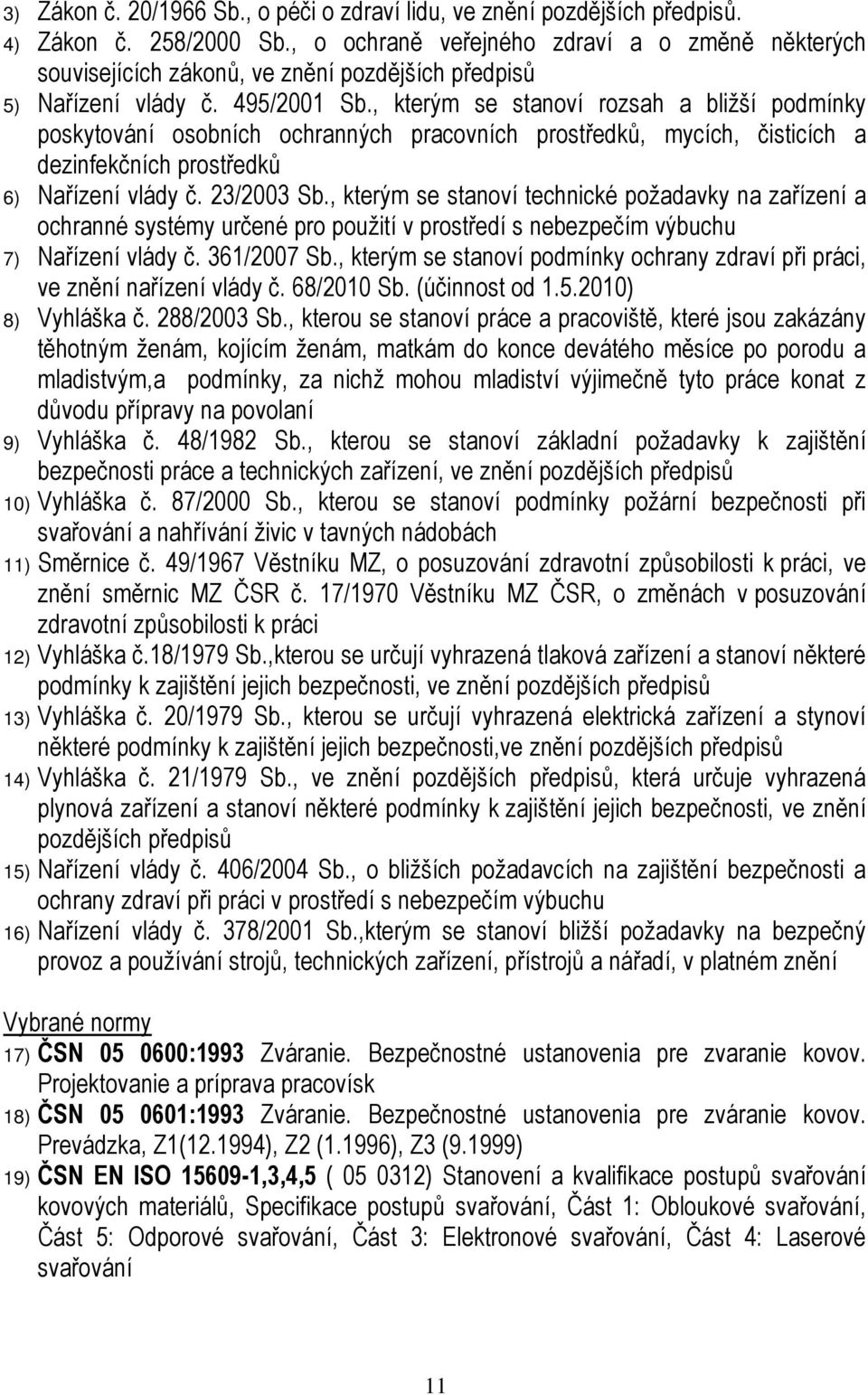 3) Zákon č. 20/1966 Sb., o péči o zdraví lidu, ve znění pozdějších předpisů.
4) Zákon č. 258/2000 Sb., o ochraně veřejného zdraví a o změně některých souvisejících zákonů, ve znění pozdějších předpisů
5) Nařízení vlády č. 495/2001 Sb., kterým se stanoví rozsah a bližší podmínky poskytování osobních ochranných pracovních prostředků, mycích, čisticích a dezinfekčních prostředků
6) Nařízení vlády č. 23/2003 Sb., kterým se stanoví technické požadavky na zařízení a ochranné systémy určené pro použití v prostředí s nebezpečím výbuchu
7) Nařízení vlády č. 361/2007 Sb., kterým se stanoví podmínky ochrany zdraví při práci, ve znění nařízení vlády č. 68/2010 Sb. (účinnost od 1.5.2010)
8) Vyhláška č. 288/2003 Sb., kterou se stanoví práce a pracoviště, které jsou zakázány těhotným ženám, kojícím ženám, matkám do konce devátého měsíce po porodu a mladistvým,a podmínky, za nichž mohou mladiství výjimečně tyto práce konat z důvodu přípravy na povolaní
9) Vyhláška č. 48/1982 Sb., kterou se stanoví základní požadavky k zajištění bezpečnosti práce a technických zařízení, ve znění pozdějších předpisů
10) Vyhláška č. 87/2000 Sb., kterou se stanoví podmínky požární bezpečnosti při svařování a nahřívání živic v tavných nádobách
11) Směrnice č. 49/1967 Věstníku MZ, o posuzování zdravotní způsobilosti k práci, ve znění směrnic MZ ČSR č. 17/1970 Věstníku MZ ČSR, o změnách v posuzování zdravotní způsobilosti k práci
12) Vyhláška č.18/1979 Sb.,kterou se určují vyhrazená tlaková zařízení a stanoví některé podmínky k zajištění jejich bezpečnosti, ve znění pozdějších předpisů
13) Vyhláška č. 20/1979 Sb., kterou se určují vyhrazená elektrická zařízení a stynoví některé podmínky k zajištění jejich bezpečnosti,ve znění pozdějších předpisů
14) Vyhláška č. 21/1979 Sb., ve znění pozdějších předpisů, která určuje vyhrazená plynová zařízení a stanoví některé podmínky k zajištění jejich bezpečnosti, ve znění pozdějších předpisů
15) Nařízení vlády č. 406/2004 Sb., o bližších požadavcích na zajištění bezpečnosti a ochrany zdraví při práci v prostředí s nebezpečím výbuchu
16) Nařízení vlády č. 378/2001 Sb.,kterým se stanoví bližší požadavky na bezpečný provoz a používání strojů, technických zařízení, přístrojů a nářadí, v platném znění

Vybrané normy
17) ČSN 05 0600:1993 Zváranie. Bezpečnostné ustanovenia pre zvaranie kovov. Projektovanie a príprava pracovísk
18) ČSN 05 0601:1993 Zváranie. Bezpečnostné ustanovenia pre zváranie kovov. Prevádzka, Z1(12.1994), Z2 (1.1996), Z3 (9.1999)
19) ČSN EN ISO 15609-1,3,4,5 ( 05 0312) Stanovení a kvalifikace postupů svařování kovových materiálů, Specifikace postupů svařování, Část 1: Obloukové svařování, Část 5: Odporové svařování, Část 3: Elektronové svařování, Část 4: Laserové svařování

11